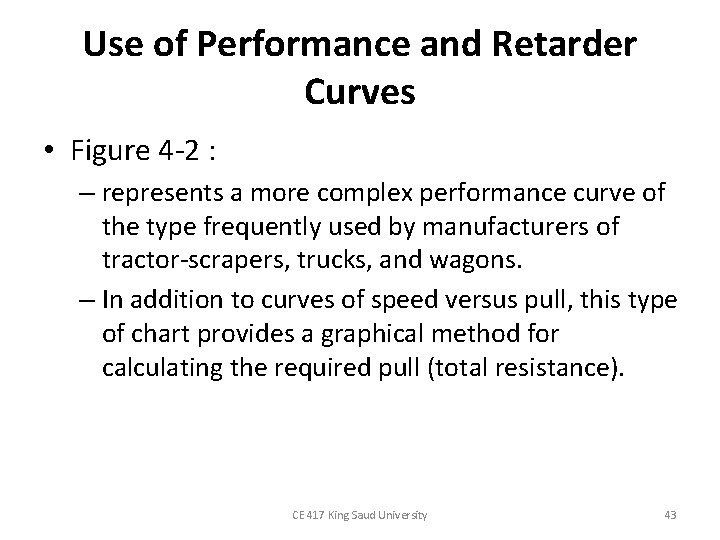 Use of Performance and Retarder Curves

• Figure 4-2 :

– represents a more complex performance curve of the type frequently used by manufacturers of tractor-scrapers, trucks, and wagons.

– In addition to curves of speed versus pull, this type of chart provides a graphical method for calculating the required pull (total resistance).

CE 417 King Saud University

43